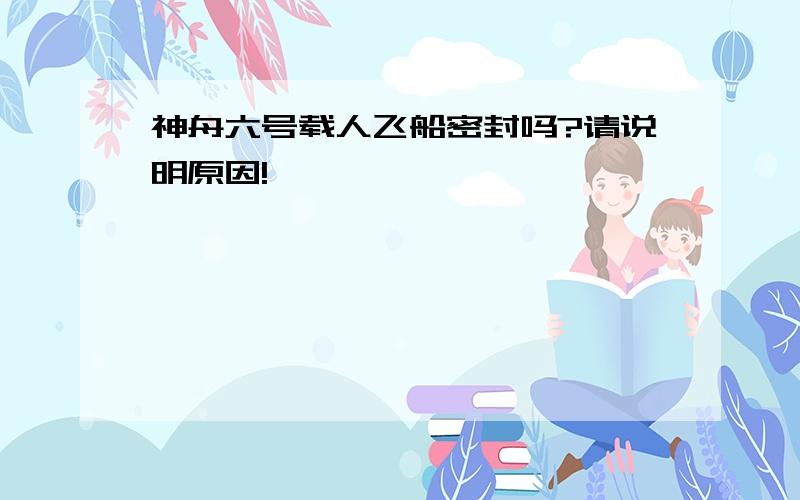 神舟六号载人飞船密封吗?请说明原因!